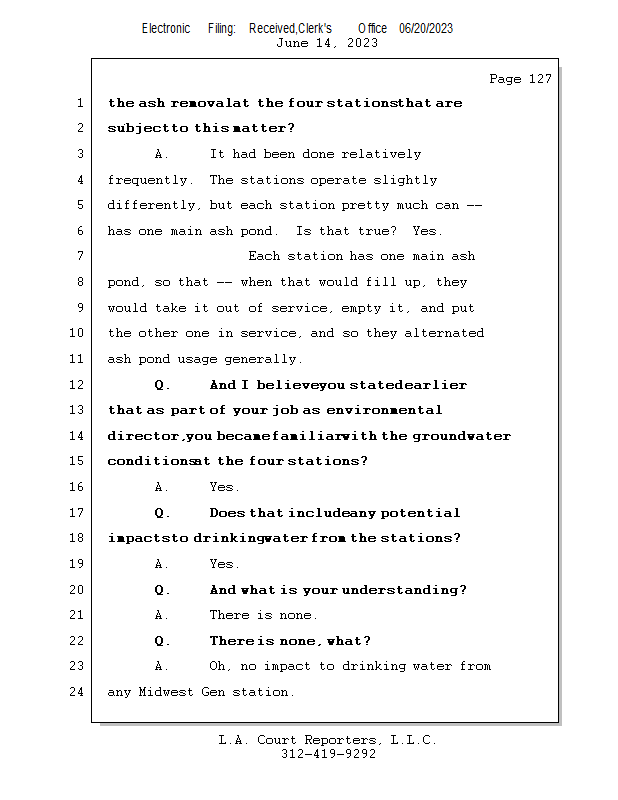 Electronic Filing: Received,Clerk's Office 06/20/2023
June 14, 2023

Page 127

1 the ash removal at the four stations that are
2 subject to this matter?
3 A. It had been done relatively
4 frequently. The stations operate slightly
5 differently, but each station pretty much can --
6 has one main ash pond. Is that true? Yes.
7 Each station has one main ash
8 pond, so that -- when that would fill up, they
9 would take it out of service, empty it, and put
10 the other one in service, and so they alternated
11 ash pond usage generally.
12 Q. And I believe you stated earlier
13 that as part of your job as environmental
14 director, you became familiar with the groundwater
15 conditions at the four stations?
16 A. Yes.
17 Q. Does that include any potential
18 impacts to drinking water from the stations?
19 A. Yes.
20 Q. And what is your understanding?
21 A. There is none.
22 Q. There is none, what?
23 A. Oh, no impact to drinking water from
24 any Midwest Gen station.

L.A. Court Reporters, L.L.C.
312-419-9292